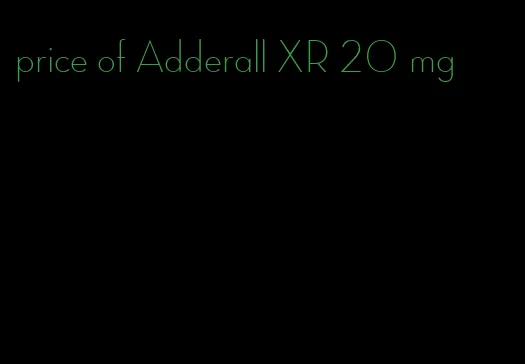 price of Adderall XR 20 mg